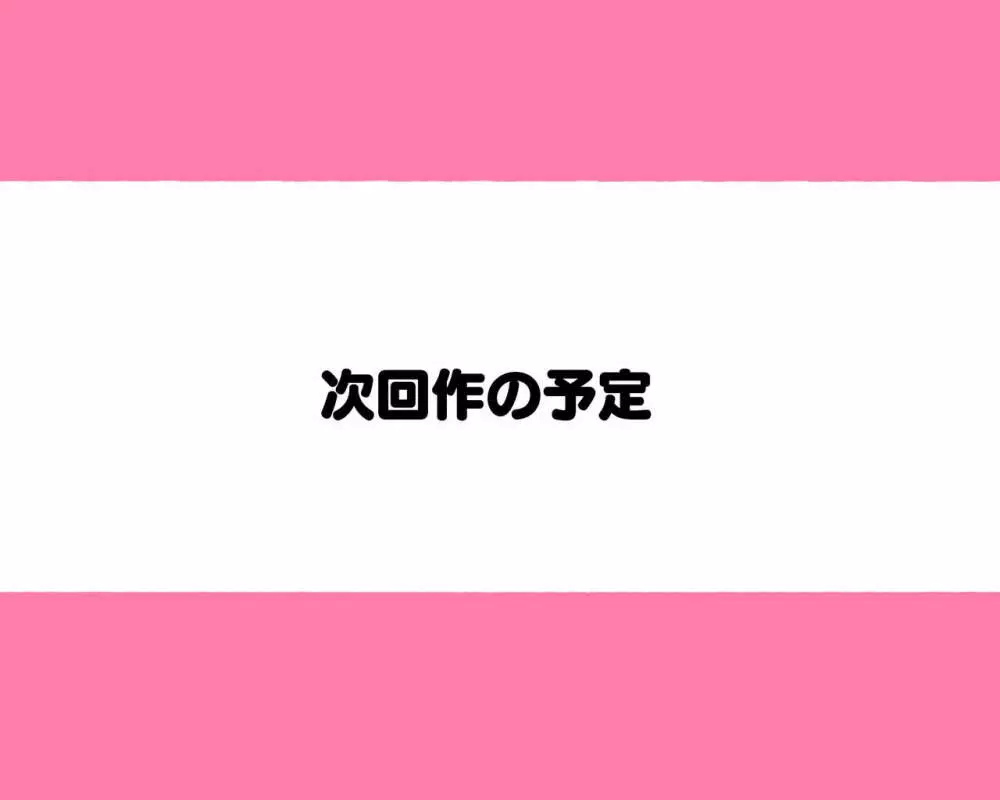 次回作の予定